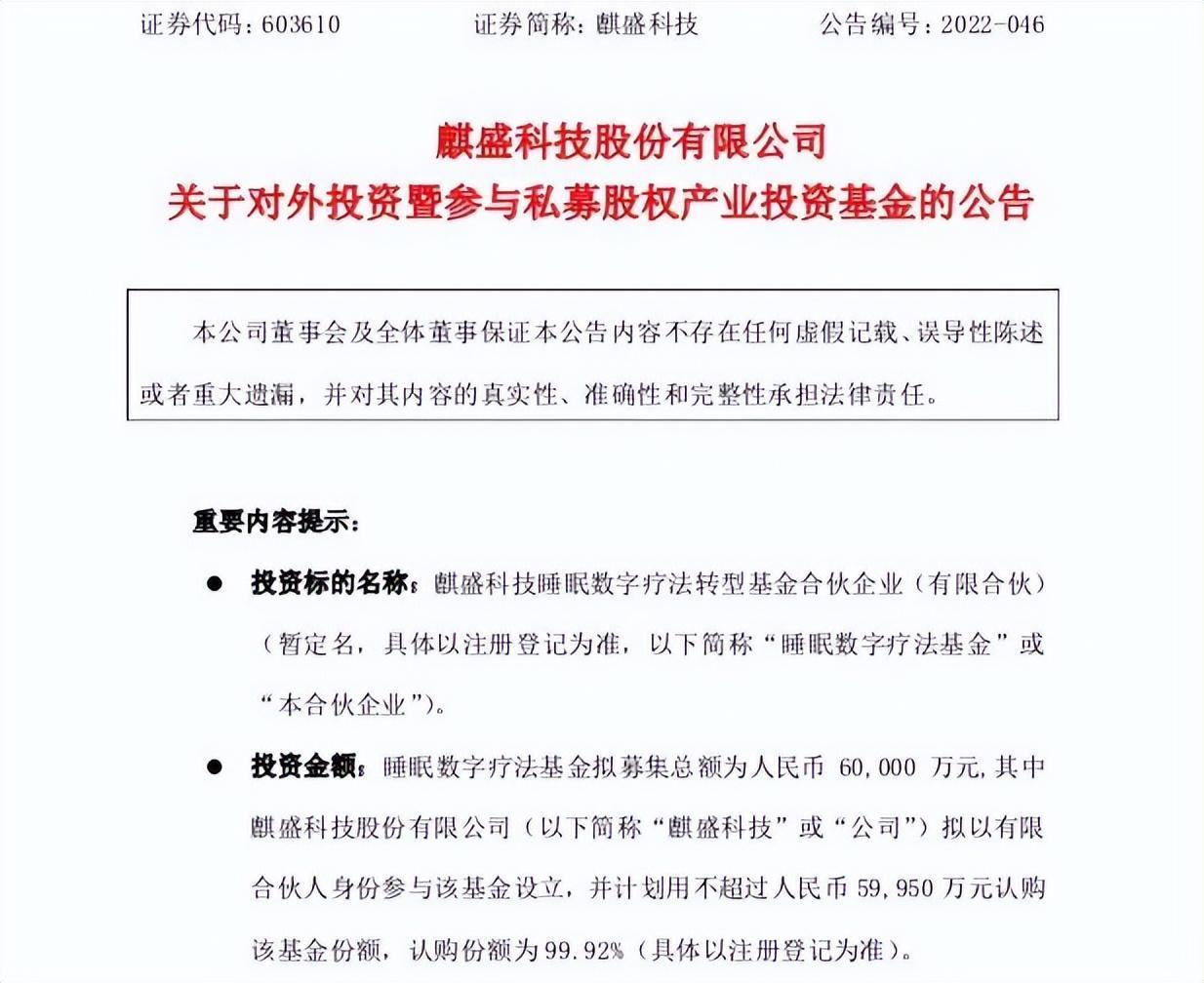 证券代码：603610　　　　证券简称：麒盛科技　　　　公告编号：2022-046

麒盛科技股份有限公司
关于对外投资暨参与私募股权产业投资基金的公告

本公司董事会及全体董事保证本公告内容不存在任何虚假记载、误导性陈述或者重大遗漏，并对其内容的真实性、准确性和完整性承担法律责任。

重要内容提示：

● 投资标的名称：麒盛科技睡眠数字疗法转型基金合伙企业（有限合伙）（暂定名，具体以注册登记为准，以下简称“睡眠数字疗法基金”或“本合伙企业”）。

● 投资金额：睡眠数字疗法基金拟募集总额为人民币 60,000 万元，其中麒盛科技股份有限公司（以下简称“麒盛科技”或“公司”）拟以有限合伙人身份参与该基金设立，并计划用不超过人民币 59,950 万元认购该基金份额，认购份额为 99.92%（具体以注册登记为准）。